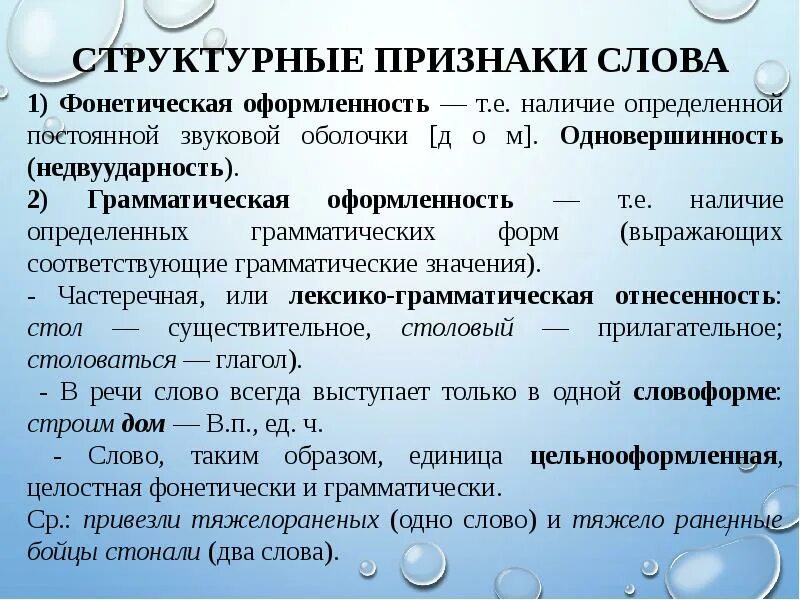 СТРУКТУРНЫЕ ПРИЗНАКИ СЛОВА

1) Фонетическая оформленность — т.е. наличие определенной постоянной звуковой оболочки [д о м]. Одновершинность (недвуударность).

2) Грамматическая оформленность — т.е. наличие определенных грамматических форм (выражающих соответствующие грамматические значения).

- Частеречная, или лексико-грамматическая отнесенность: стол — существительное, столовый — прилагательное; столоваться — глагол).

- В речи слово всегда выступает только в одной словоформе: строим дом — В.п., ед. ч.

- Слово, таким образом, единица цельнооформленная, целостная фонетически и грамматически.

Ср.: привезли тяжелораненых (одно слово) и тяжело раненные бойцы стонали (два слова).